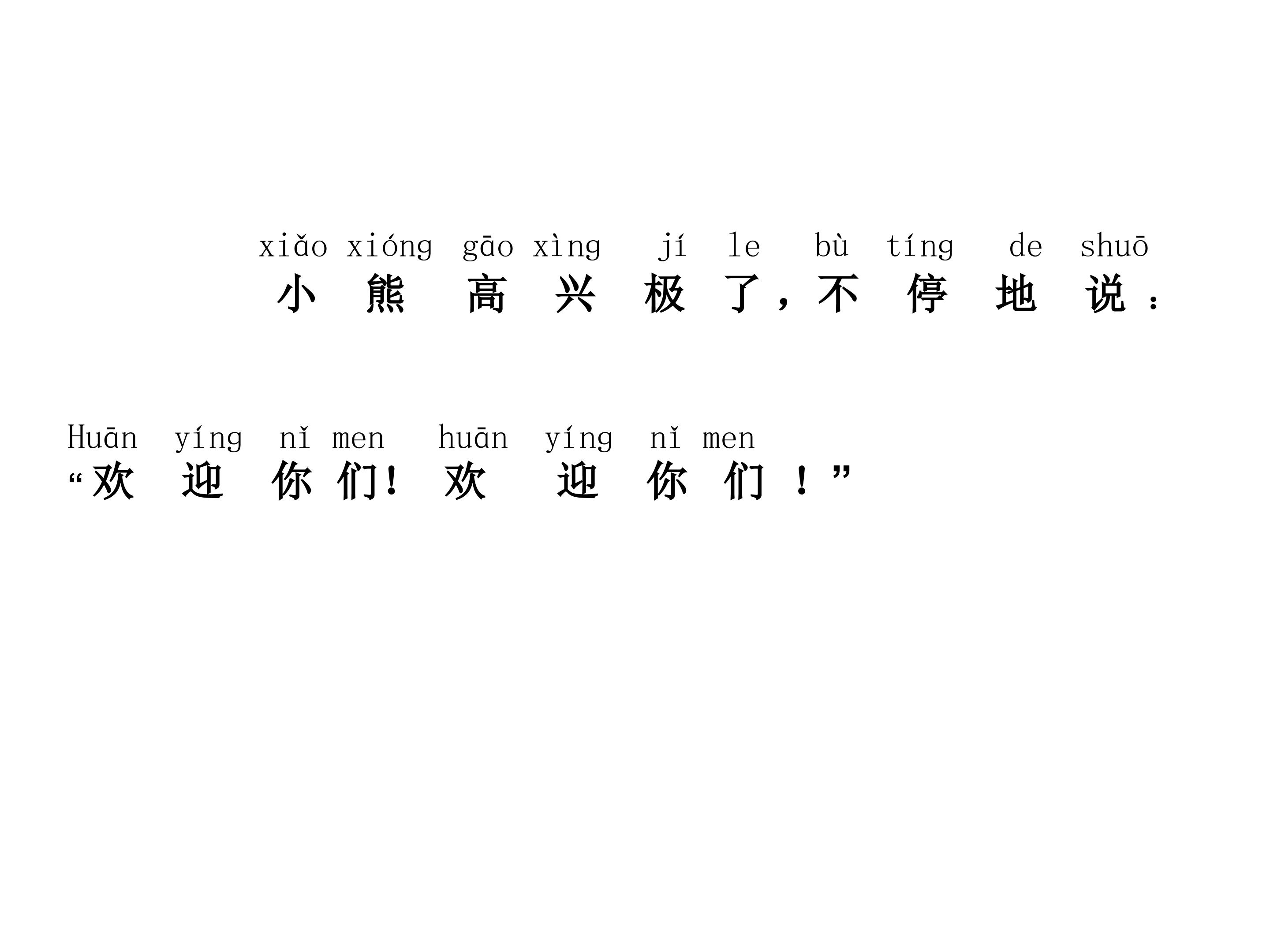 xiǎo xióng gāo xìng jí le bù tíng de shuō
小熊高兴极了，不停地说：

Huān yíng nǐ men huān yíng nǐ men
“欢迎你们!欢迎你们！”